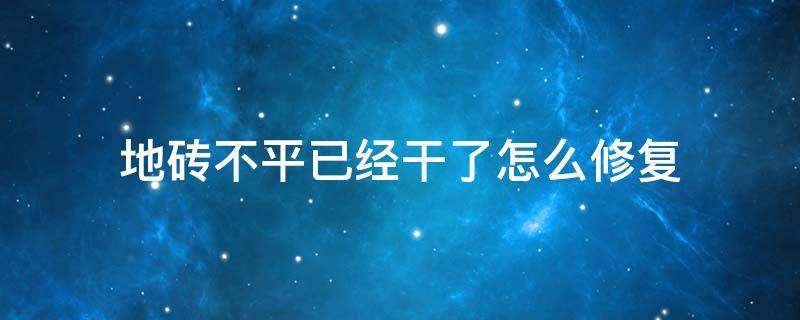 地砖不平已经干了怎么修复